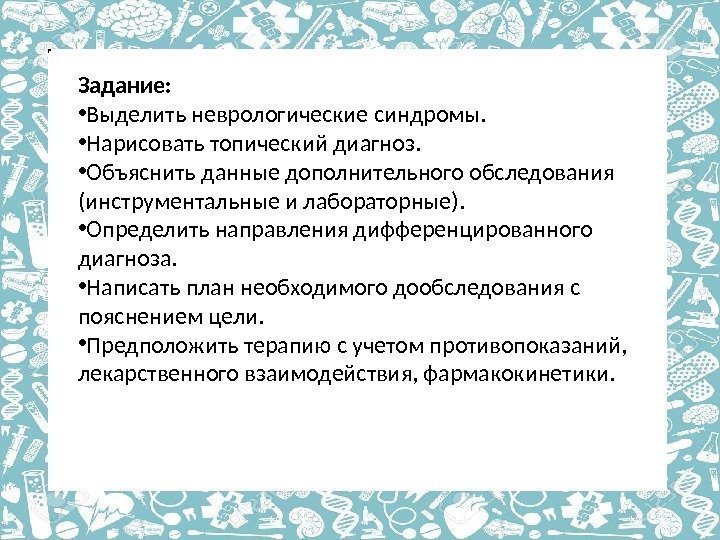 Задание:

•Выделить неврологические синдромы.

•Нарисовать топический диагноз.

•Объяснить данные дополнительного обследования (инструментальные и лабораторные).

•Определить направления дифференцированного диагноза.

•Написать план необходимого дообследования с пояснением цели.

•Предположить терапию с учетом противопоказаний, лекарственного взаимодействия, фармакокинетики.